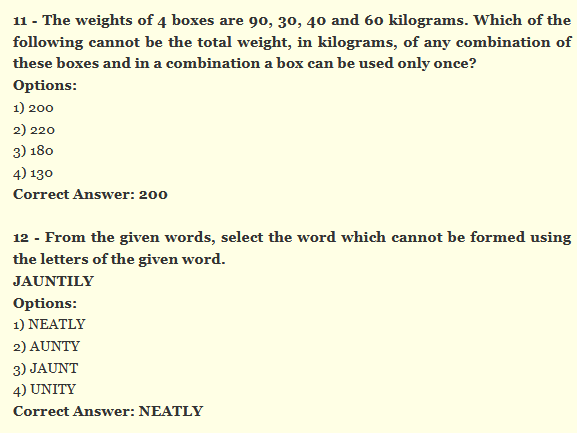 11 - The weights of 4 boxes are 90, 30, 40 and 60 kilograms. Which of the following cannot be the total weight, in kilograms, of any combination of these boxes and in a combination a box can be used only once?
Options:
1) 200
2) 220
3) 180
4) 130
Correct Answer: 200

12 - From the given words, select the word which cannot be formed using the letters of the given word.
JAUNTILY
Options:
1) NEATLY
2) AUNTY
3) JAUNT
4) UNITY
Correct Answer: NEATLY